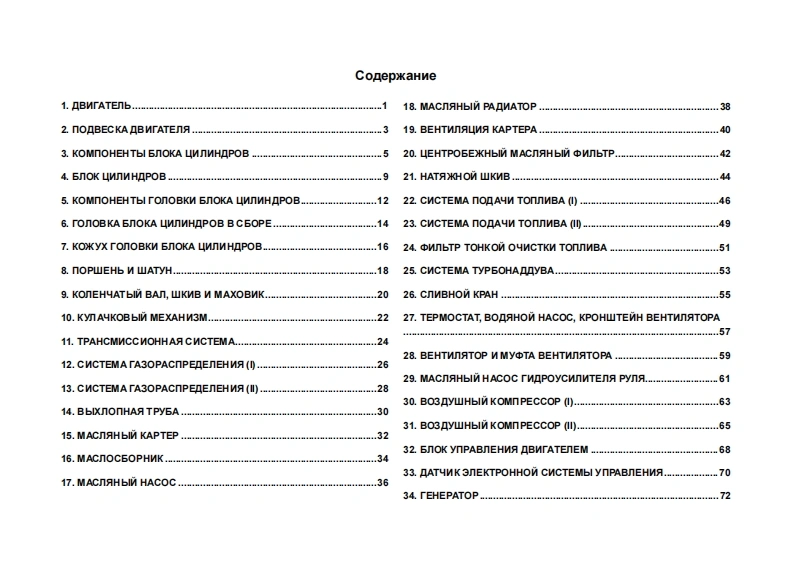 Содержание

1. ДВИГАТЕЛЬ..........1
2. ПОДВЕСКА ДВИГАТЕЛЯ..........3
3. КОМПОНЕНТЫ БЛОКА ЦИЛИНДРОВ..........5
4. БЛОК ЦИЛИНДРОВ..........9
5. КОМПОНЕНТЫ ГОЛОВКИ БЛОКА ЦИЛИНДРОВ..........12
6. ГОЛОВКА БЛОКА ЦИЛИНДРОВ В СБОРЕ..........14
7. КОЖУХ ГОЛОВКИ БЛОКА ЦИЛИНДРОВ..........16
8. ПОРШЕНЬ И ШАТУН..........18
9. КОЛЕНЧАТЫЙ ВАЛ, ШКИВ И МАХОВИК..........20
10. КУЛАЧКОВЫЙ МЕХАНИЗМ..........22
11. ТРАНСМИССИОННАЯ СИСТЕМА..........24
12. СИСТЕМА ГАЗОРАСПРЕДЕЛЕНИЯ (I)..........26
13. СИСТЕМА ГАЗОРАСПРЕДЕЛЕНИЯ (II)..........28
14. ВЫХЛОПНАЯ ТРУБА..........30
15. МАСЛЯНЫЙ КАРТЕР..........32
16. МАСЛОСБОРНИК..........34
17. МАСЛЯНЫЙ НАСОС..........36
18. МАСЛЯНЫЙ РАДИАТОР..........38
19. ВЕНТИЛЯЦИЯ КАРТЕРА..........40
20. ЦЕНТРОБЕЖНЫЙ МАСЛЯНЫЙ ФИЛЬТР..........42
21. НАТЯЖНОЙ ШКИВ..........44
22. СИСТЕМА ПОДАЧИ ТОПЛИВА (I)..........46
23. СИСТЕМА ПОДАЧИ ТОПЛИВА (II)..........49
24. ФИЛЬТР ТОНКОЙ ОЧИСТКИ ТОПЛИВА..........51
25. СИСТЕМА ТУРБОНАДДУВА..........53
26. СЛИВНОЙ КРАН..........55
27. ТЕРМОСТАТ, ВОДЯНОЙ НАСОС, КРОНШТЕЙН ВЕНТИЛЯТОРА..........57
28. ВЕНТИЛЯТОР И МУФТА ВЕНТИЛЯТОРА..........59
29. МАСЛЯНЫЙ НАСОС ГИДРОУСИЛИТЕЛЯ РУЛЯ..........61
30. ВОЗДУШНЫЙ КОМПРЕССОР (I)..........63
31. ВОЗДУШНЫЙ КОМПРЕССОР (II)..........65
32. БЛОК УПРАВЛЕНИЯ ДВИГАТЕЛЕМ..........68
33. ДАТЧИК ЭЛЕКТРОННОЙ СИСТЕМЫ УПРАВЛЕНИЯ..........70
34. ГЕНЕРАТОР..........72